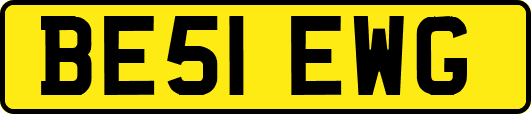 BE51 EWG